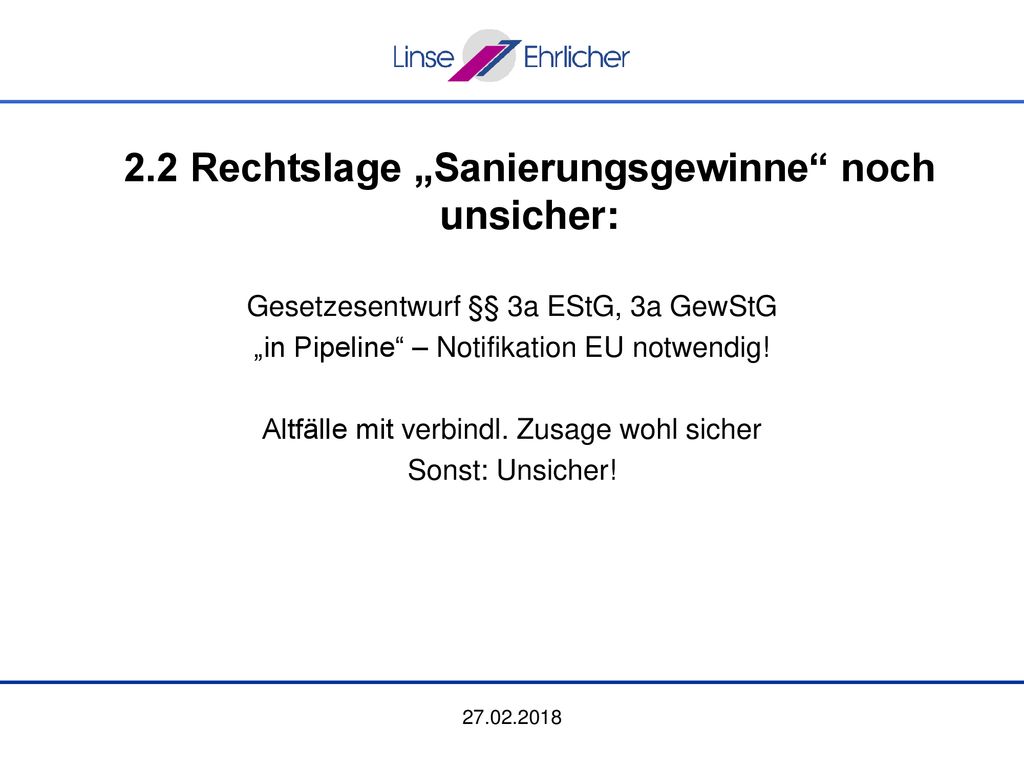 Linse Ehrlicher

2.2 Rechtslage „Sanierungsgewinne“ noch unsicher:

Gesetzesentwurf §§ 3a EStG, 3a GewStG
„in Pipeline“ – Notifikation EU notwendig!

Altfälle mit verbindl. Zusage wohl sicher
Sonst: Unsicher!

27.02.2018